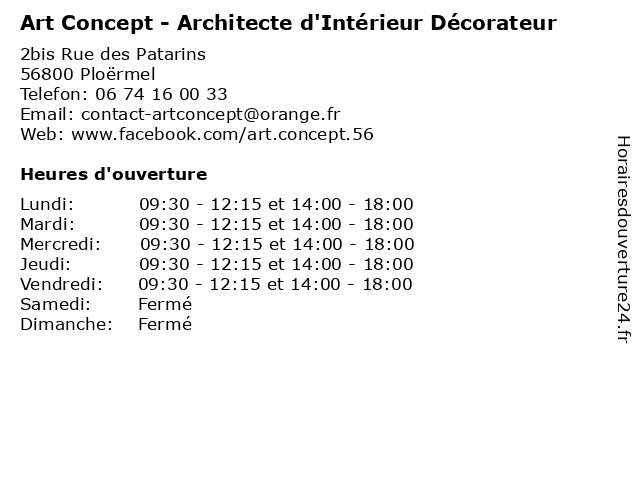 Art Concept - Architecte d'Intérieur Décorateur

2bis Rue des Patarins
56800 Ploërmel
Telefon: 06 74 16 00 33
Email: contact-artconcept@orange.fr
Web: www.facebook.com/art.concept.56

Heures d'ouverture

| | |
|---|---|
| Lundi: | 09:30 - 12:15 et 14:00 - 18:00 |
| Mardi: | 09:30 - 12:15 et 14:00 - 18:00 |
| Mercredi: | 09:30 - 12:15 et 14:00 - 18:00 |
| Jeudi: | 09:30 - 12:15 et 14:00 - 18:00 |
| Vendredi: | 09:30 - 12:15 et 14:00 - 18:00 |
| Samedi: | Fermé |
| Dimanche: | Fermé |

Horairesdouverture24.fr